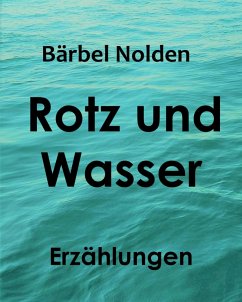 Bärbel Nolden

Rotz und Wasser

Erzählungen